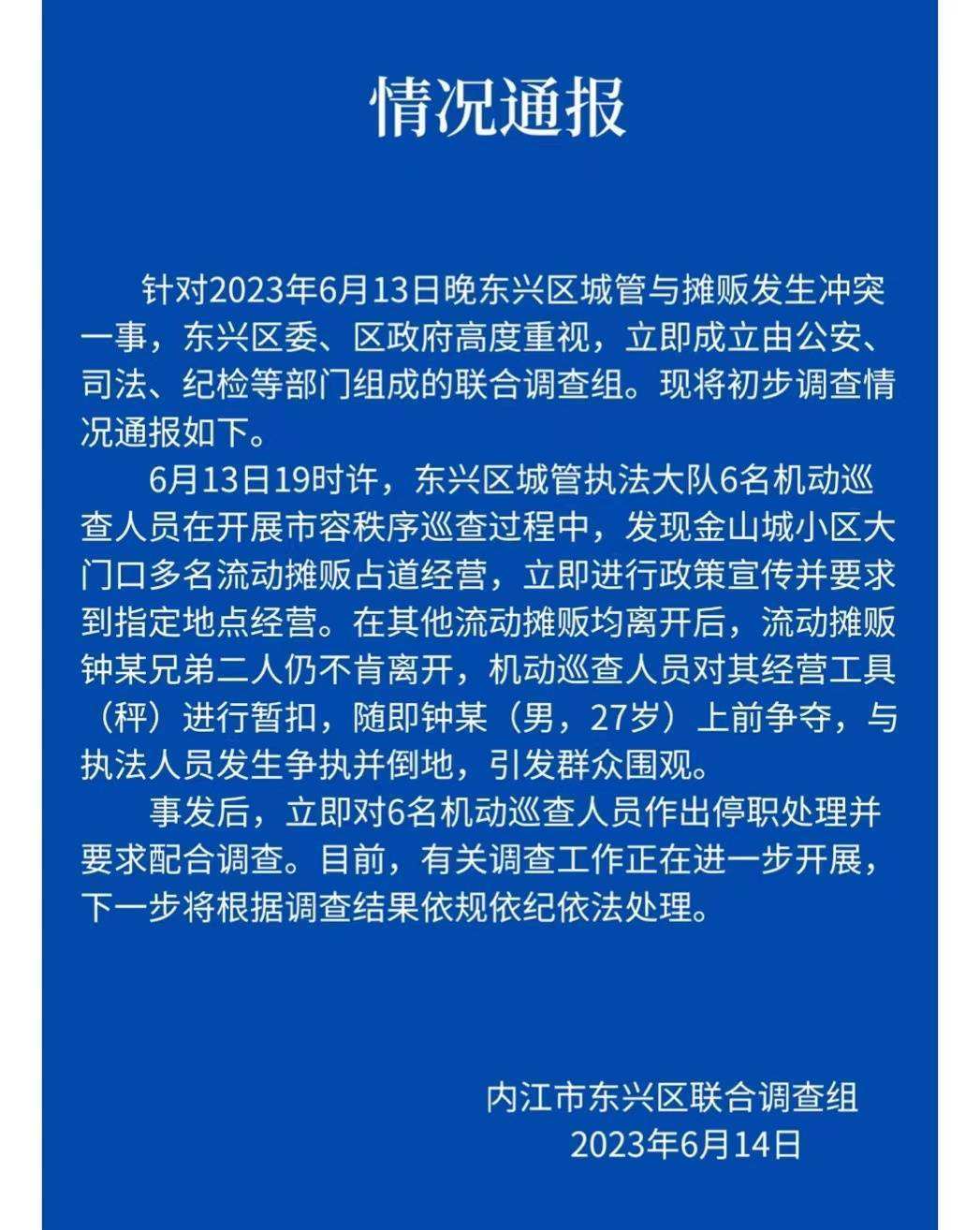 情况通报

针对2023年6月13日晚东兴区城管与摊贩发生冲突一事，东兴区委、区政府高度重视，立即成立由公安、司法、纪检等部门组成的联合调查组。现将初步调查情况通报如下。

6月13日19时许，东兴区城管执法大队6名机动巡查人员在开展市容秩序巡查过程中，发现金山城小区大门口多名流动摊贩占道经营，立即进行政策宣传并要求到指定地点经营。在其他流动摊贩均离开后，流动摊贩钟某兄弟二人仍不肯离开，机动巡查人员对其经营工具（秤）进行暂扣，随即钟某（男，27岁）上前争夺，与执法人员发生争执并倒地，引发群众围观。

事发后，立即对6名机动巡查人员作出停职处理并要求配合调查。目前，有关调查工作正在进一步开展，下一步将根据调查结果依规依纪依法处理。

内江市东兴区联合调查组
2023年6月14日